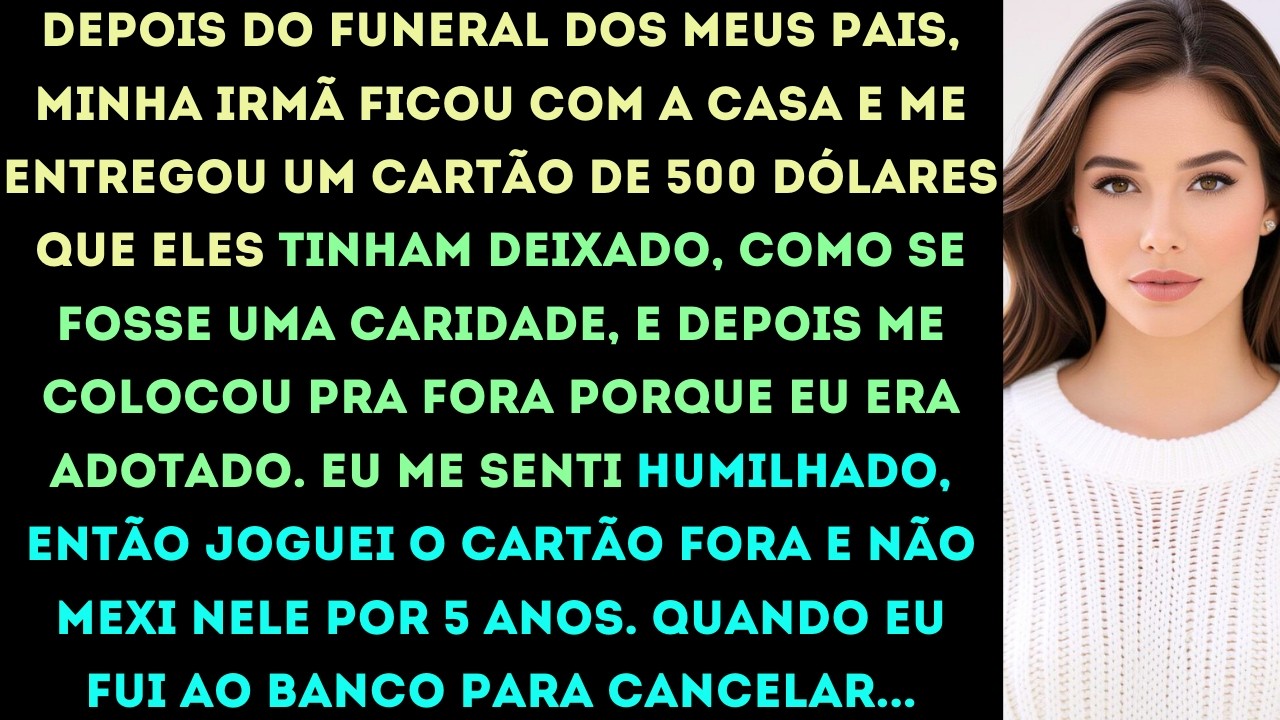 DEPOIS DO FUNERAL DOS MEUS PAIS, MINHA IRMÃ FICOU COM A CASA E ME ENTREGOU UM CARTÃO DE 500 DÓLARES QUE ELES TINHAM DEIXADO, COMO SE FOSSE UMA CARIDADE, E DEPOIS ME COLOCOU PRA FORA PORQUE EU ERA ADOTADO. EU ME SENTI HUMILHADO, ENTÃO JOGUEI O CARTÃO FORA E NÃO MEXI NELE POR 5 ANOS. QUANDO EU FUI AO BANCO PARA CANCELAR...